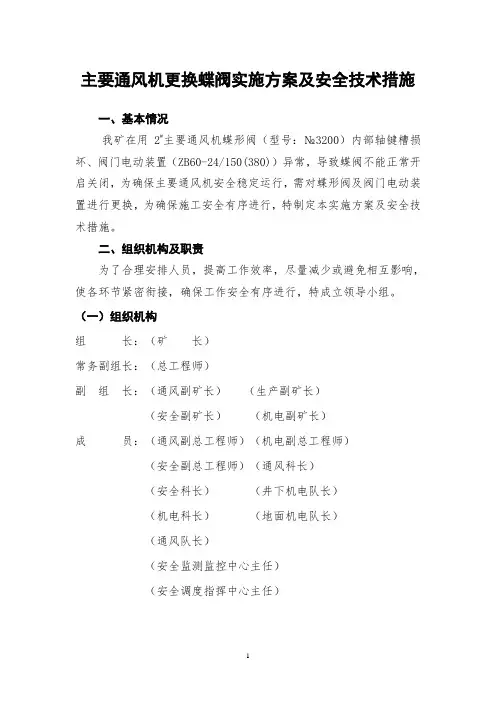 主要通风机更换蝶阀实施方案及安全技术措施

一、基本情况

我矿在用 2#主要通风机蝶形阀（型号：№3200）内部轴键槽损坏、阀门电动装置（ZB60-24/150(380)）异常，导致蝶阀不能正常开启关闭，为确保主要通风机安全稳定运行，需对蝶形阀及阀门电动装置进行更换，为确保施工安全有序进行，特制定本实施方案及安全技术措施。

二、组织机构及职责

为了合理安排人员，提高工作效率，尽量减少或避免相互影响，使各环节紧密衔接，确保工作安全有序进行，特成立领导小组。

（一）组织机构

组　　长：（矿　　长）

常务副组长：（总工程师）

副　组　长：（通风副矿长）　（生产副矿长）

（安全副矿长）　（机电副矿长）

成　　员：（通风副总工程师）（机电副总工程师）

（安全副总工程师）（通风科长）

（安全科长）　（井下机电队长）

（机电科长）　（地面机电队长）

（通风队长）

（安全监测监控中心主任）

（安全调度指挥中心主任）

1